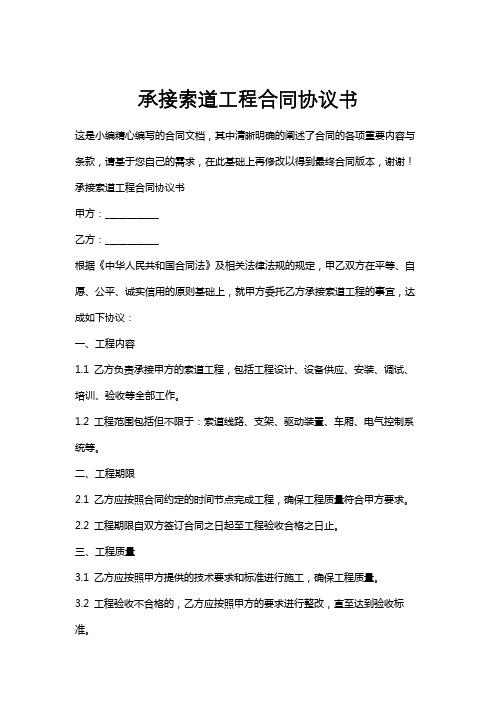 承接索道工程合同协议书

这是小编精心编写的合同文档，其中清晰明确的阐述了合同的各项重要内容与条款，请基于您自己的需求，在此基础上再修改以得到最终合同版本，谢谢！

承接索道工程合同协议书

甲方：__________

乙方：__________

根据《中华人民共和国合同法》及相关法律法规的规定，甲乙双方在平等、自愿、公平、诚实信用的原则基础上，就甲方委托乙方承接索道工程的事宜，达成如下协议：

一、工程内容

1.1 乙方负责承接甲方的索道工程，包括工程设计、设备供应、安装、调试、培训、验收等全部工作。

1.2 工程范围包括但不限于：索道线路、支架、驱动装置、车厢、电气控制系统等。

二、工程期限

2.1 乙方应按照合同约定的时间节点完成工程，确保工程质量符合甲方要求。

2.2 工程期限自双方签订合同之日起至工程验收合格之日止。

三、工程质量

3.1 乙方应按照甲方提供的技术要求和标准进行施工，确保工程质量。

3.2 工程验收不合格的，乙方应按照甲方的要求进行整改，直至达到验收标准。